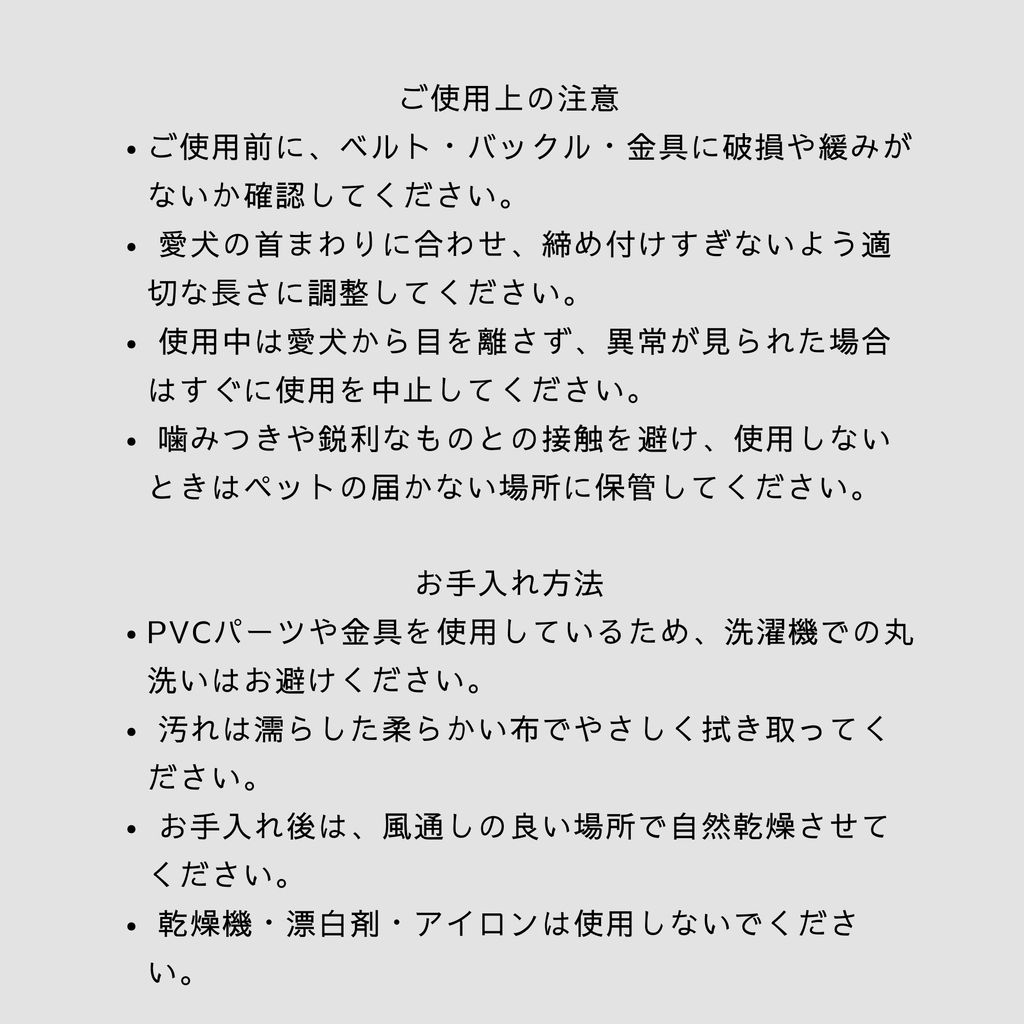 ご使用上の注意

• ご使用前に、ベルト・バックル・金具に破損や緩みがないか確認してください。

• 愛犬の首まわりに合わせ、締め付けすぎないよう適切な長さに調整してください。

• 使用中は愛犬から目を離さず、異常が見られた場合はすぐに使用を中止してください。

• 噛みつきや鋭利なものとの接触を避け、使用しないときはペットの届かない場所に保管してください。

お手入れ方法

• PVCパーツや金具を使用しているため、洗濯機での丸洗いはお避けください。

• 汚れは濡らした柔らかい布でやさしく拭き取ってください。

• お手入れ後は、風通しの良い場所で自然乾燥させてください。

• 乾燥機・漂白剤・アイロンは使用しないでください。